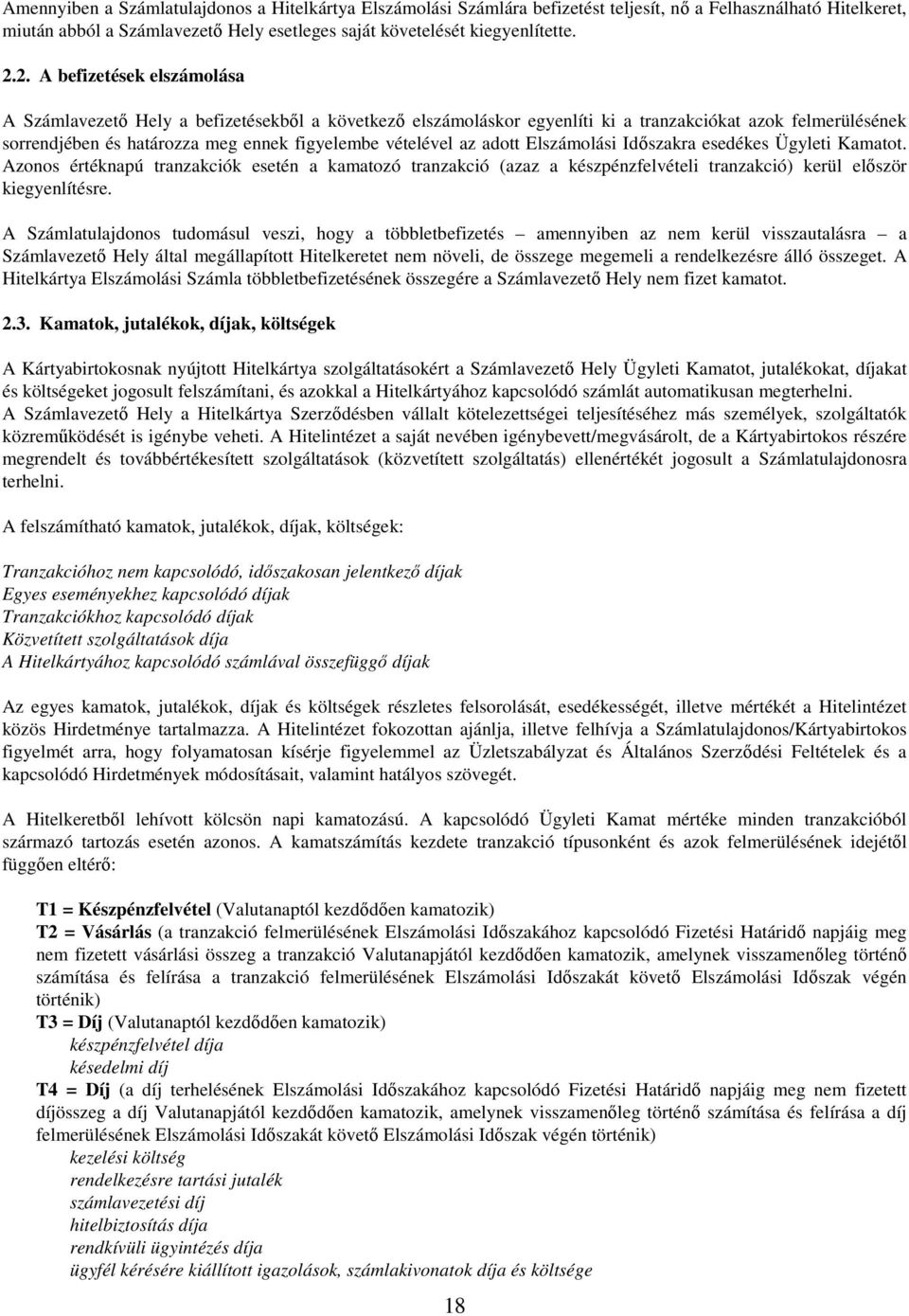 Amennyiben a Számlatulajdonos a Hitelkártya Elszámolási Számlára befizetést teljesít, nő a Felhasználható Hitelkeret, miután abból a Számlavezető Hely esetleges saját követelését kiegyenlítette.

2.2. A befizetések elszámolása

A Számlavezető Hely a befizetésekből a következő elszámoláskor egyenlíti ki a tranzakciókat azok felmerülésének sorrendjében és határozza meg ennek figyelembe vételével az adott Elszámolási Időszakra esedékes Ügyleti Kamatot. Azonos értéknapú tranzakciók esetén a kamatozó tranzakció (azaz a készpénzfelvételi tranzakció) kerül először kiegyenlítésre.

A Számlatulajdonos tudomásul veszi, hogy a többletbefizetés – amennyiben az nem kerül visszautalásra – a Számlavezető Hely által megállapított Hitelkeretet nem növeli, de összege megemeli a rendelkezésre álló összeget. A Hitelkártya Elszámolási Számla többletbefizetésének összegére a Számlavezető Hely nem fizet kamatot.

2.3. Kamatok, jutalékok, díjak, költségek

A Kártyabirtokosnak nyújtott Hitelkártya szolgáltatásokért a Számlavezető Hely Ügyleti Kamatot, jutalékokat, díjakat és költségeket jogosult felszámítani, és azokkal a Hitelkártyához kapcsolódó számlát automatikusan megterhelni.
A Számlavezető Hely a Hitelkártya Szerződésben vállalt kötelezettségei teljesítéséhez más személyek, szolgáltatók közreműködését is igénybe veheti. A Hitelintézet a saját nevében igénybevett/megvásárolt, de a Kártyabirtokos részére megrendelt és továbbértékesített szolgáltatások (közvetített szolgáltatás) ellenértékét jogosult a Számlatulajdonosra terhelni.

A felszámítható kamatok, jutalékok, díjak, költségek:

Tranzakcióhoz nem kapcsolódó, időszakosan jelentkező díjak
Egyes eseményekhez kapcsolódó díjak
Tranzakciókhoz kapcsolódó díjak
Közvetített szolgáltatások díja
A Hitelkártyához kapcsolódó számlával összefüggő díjak

Az egyes kamatok, jutalékok, díjak és költségek részletes felsorolását, esedékességét, illetve mértékét a Hitelintézet közös Hirdetménye tartalmazza. A Hitelintézet fokozottan ajánlja, illetve felhívja a Számlatulajdonos/Kártyabirtokos figyelmét arra, hogy folyamatosan kísérje figyelemmel az Üzletszabályzat és Általános Szerződési Feltételek és a kapcsolódó Hirdetmények módosításait, valamint hatályos szövegét.

A Hitelkeretből lehívott kölcsön napi kamatozású. A kapcsolódó Ügyleti Kamat mértéke minden tranzakcióból származó tartozás esetén azonos. A kamatszámítás kezdete tranzakció típusonként és azok felmerülésének idejétől függően eltérő:

T1 = Készpénzfelvétel (Valutanaptól kezdődően kamatozik)
T2 = Vásárlás (a tranzakció felmerülésének Elszámolási Időszakához kapcsolódó Fizetési Határidő napjáig meg nem fizetett vásárlási összeg a tranzakció Valutanapjától kezdődően kamatozik, amelynek visszamenőleg történő számítása és felírása a tranzakció felmerülésének Elszámolási Időszakát követő Elszámolási Időszak végén történik)
T3 = Díj (Valutanaptól kezdődően kamatozik)
készpénzfelvétel díja
késedelmi díj
T4 = Díj (a díj terhelésének Elszámolási Időszakához kapcsolódó Fizetési Határidő napjáig meg nem fizetett díjösszeg a díj Valutanapjától kezdődően kamatozik, amelynek visszamenőleg történő számítása és felírása a díj felmerülésének Elszámolási Időszakát követő Elszámolási Időszak végén történik)
kezelési költség
rendelkezésre tartási jutalék
számlavezetési díj
hitelbiztosítás díja
rendkívüli ügyintézés díja
ügyfél kérésére kiállított igazolások, számlakivonatok díja és költsége

18